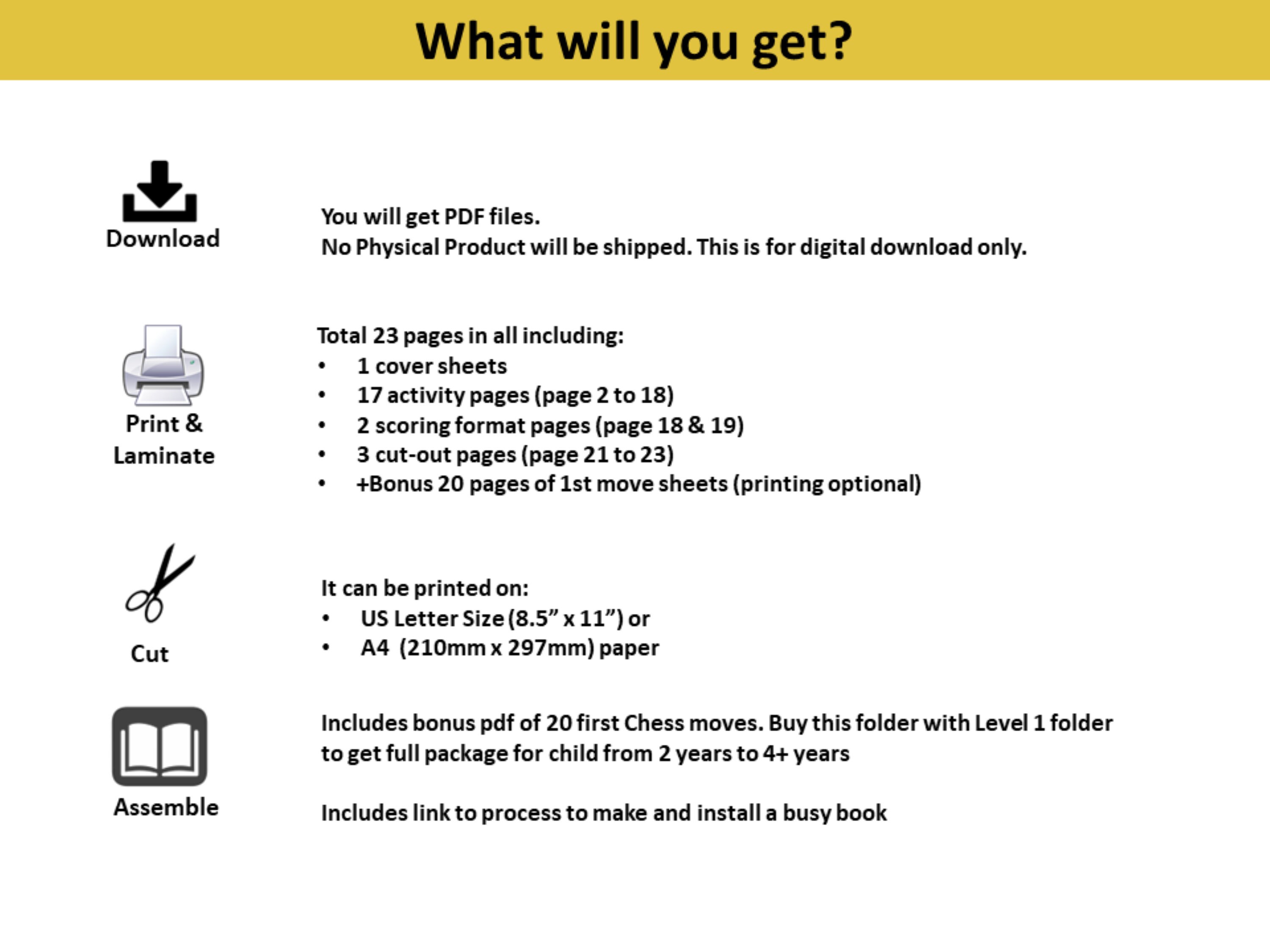 What will you get?

Download

You will get PDF files.
No Physical Product will be shipped. This is for digital download only.

Print &
Laminate

Total 23 pages in all including:
• 1 cover sheets
• 17 activity pages (page 2 to 18)
• 2 scoring format pages (page 18 & 19)
• 3 cut-out pages (page 21 to 23)
• +Bonus 20 pages of 1st move sheets (printing optional)

Cut

It can be printed on:
• US Letter Size (8.5" x 11") or
• A4 (210mm x 297mm) paper

Assemble

Includes bonus pdf of 20 first Chess moves. Buy this folder with Level 1 folder to get full package for child from 2 years to 4+ years

Includes link to process to make and install a busy book